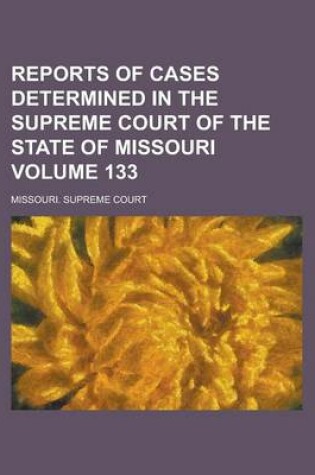 REPORTS OF CASES DETERMINED IN THE SUPREME COURT OF THE STATE OF MISSOURI VOLUME 133

MISSOURI. SUPREME COURT